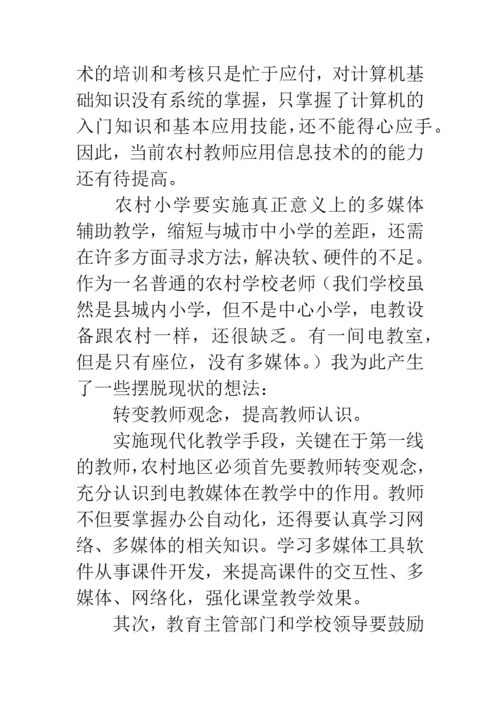 术的培训和考核只是忙于应付，对计算机基础知识没有系统的掌握，只掌握了计算机的入门知识和基本应用技能，还不能得心应手。因此，当前农村教师应用信息技术的的能力还有待提高。

农村小学要实施真正意义上的多媒体辅助教学，缩短与城市中小学的差距，还需在许多方面寻求方法，解决软、硬件的不足。作为一名普通的农村学校老师（我们学校虽然是县城内小学，但不是中心小学，电教设备跟农村一样，还很缺乏。有一间电教室，但是只有座位，没有多媒体。）我为此产生了一些摆脱现状的想法：

转变教师观念，提高教师认识。

实施现代化教学手段，关键在于第一线的教师，农村地区必须首先要教师转变观念，充分认识到电教媒体在教学中的作用。教师不但要掌握办公自动化，还得要认真学习网络、多媒体的相关知识。学习多媒体工具软件从事课件开发，来提高课件的交互性、多媒体、网络化，强化课堂教学效果。

其次，教育主管部门和学校领导要鼓励